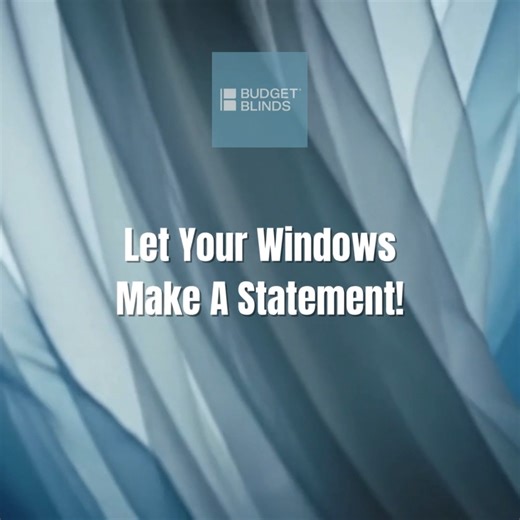 BUDGET BLINDS

Let Your Windows Make A Statement!